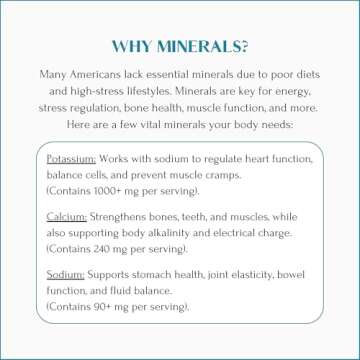 WHY MINERALS?

Many Americans lack essential minerals due to poor diets and high-stress lifestyles. Minerals are key for energy, stress regulation, bone health, muscle function, and more. Here are a few vital minerals your body needs:

Potassium: Works with sodium to regulate heart function, balance cells, and prevent muscle cramps. (Contains 1000+ mg per serving).

Calcium: Strengthens bones, teeth, and muscles, while also supporting body alkalinity and electrical charge. (Contains 240 mg per serving).

Sodium: Supports stomach health, joint elasticity, bowel function, and fluid balance. (Contains 90+ mg per serving).